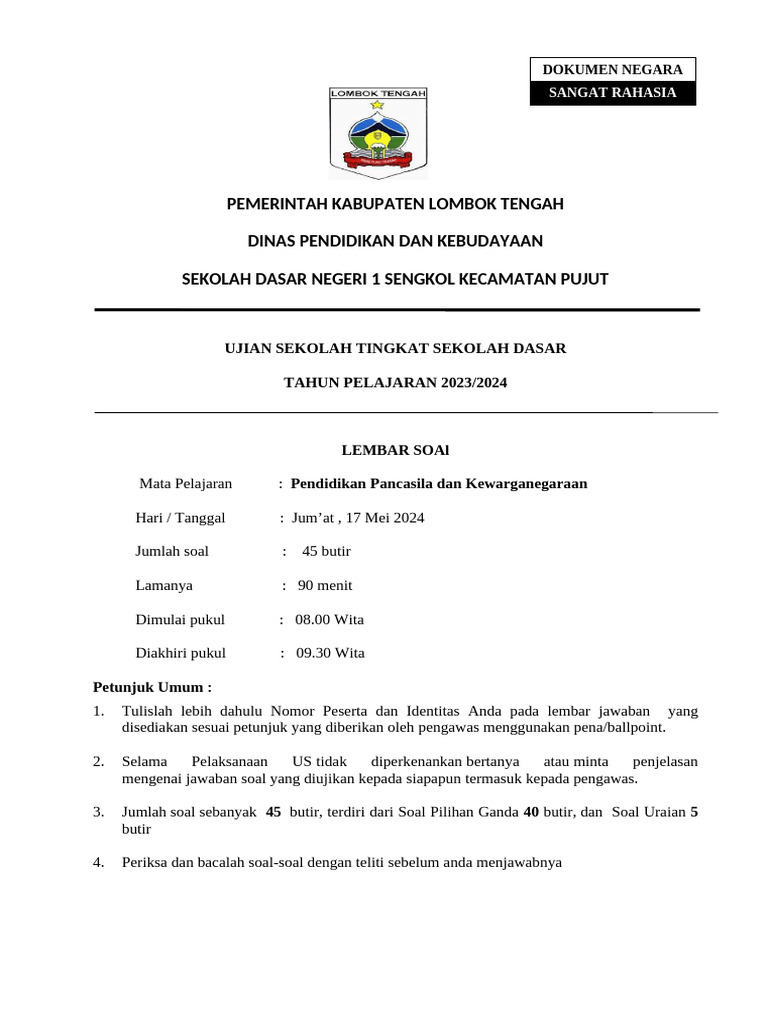 DOKUMEN NEGARA
SANGAT RAHASIA

LOMBOK TENGAH

PEMERINTAH KABUPATEN LOMBOK TENGAH

DINAS PENDIDIKAN DAN KEBUDAYAAN

SEKOLAH DASAR NEGERI 1 SENGKOL KECAMATAN PUJUT

UJIAN SEKOLAH TINGKAT SEKOLAH DASAR

TAHUN PELAJARAN 2023/2024

LEMBAR SOAl

Mata Pelajaran : Pendidikan Pancasila dan Kewarganegaraan

Hari / Tanggal : Jum'at , 17 Mei 2024

Jumlah soal : 45 butir

Lamanya : 90 menit

Dimulai pukul : 08.00 Wita

Diakhiri pukul : 09.30 Wita

Petunjuk Umum :

1. Tulislah lebih dahulu Nomor Peserta dan Identitas Anda pada lembar jawaban yang disediakan sesuai petunjuk yang diberikan oleh pengawas menggunakan pena/ballpoint.

2. Selama Pelaksanaan US tidak diperkenankan bertanya atau minta penjelasan mengenai jawaban soal yang diujikan kepada siapapun termasuk kepada pengawas.

3. Jumlah soal sebanyak 45 butir, terdiri dari Soal Pilihan Ganda 40 butir, dan Soal Uraian 5 butir

4. Periksa dan bacalah soal-soal dengan teliti sebelum anda menjawabnya